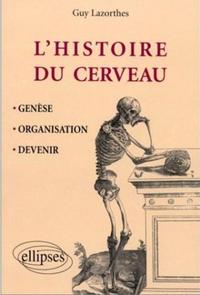 Guy Lazorthes

L'HISTOIRE DU CERVEAU

• GENÈSE
• ORGANISATION
• DEVENIR

ellipses